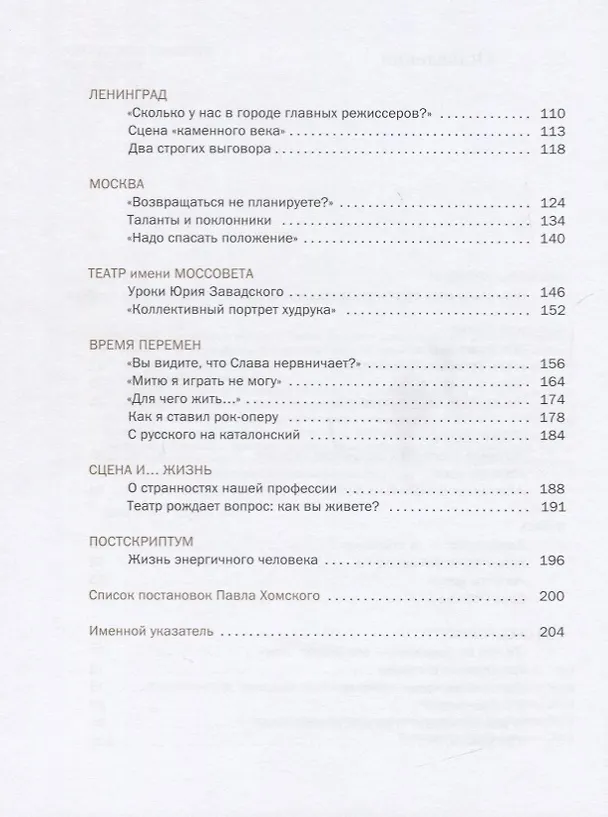 ЛЕНИНГРАД
«Сколько у нас в городе главных режиссеров?» 110
Сцена «каменного века» 113
Два строгих выговора 118

МОСКВА
«Возвращаться не планируете?» 124
Таланты и поклонники 134
«Надо спасать положение» 140

ТЕАТР имени МОССОВЕТА
Уроки Юрия Завадского 146
«Коллективный портрет худрука» 152

ВРЕМЯ ПЕРЕМЕН
«Вы видите, что Слава нервничает?» 156
«Митю я играть не могу» 164
«Для чего жить...» 174
Как я ставил рок-оперу 178
С русского на каталонский 184

СЦЕНА И... ЖИЗНЬ
О странностях нашей профессии 188
Театр рождает вопрос: как вы живете? 191

ПОСТСКРИПТУМ
Жизнь энергичного человека 196

Список постановок Павла Хомского 200

Именной указатель 204